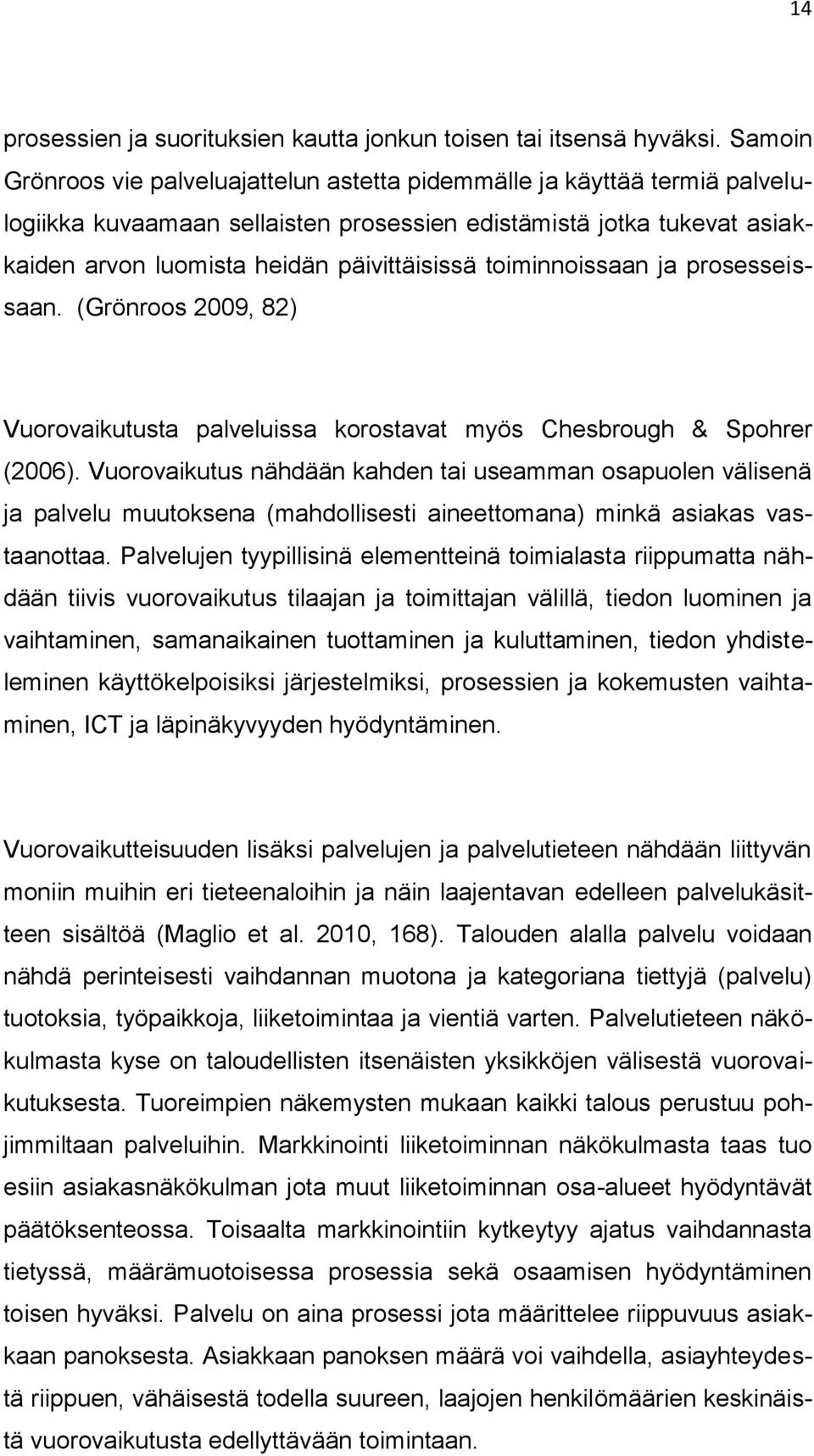 14

prosessien ja suorituksien kautta jonkun toisen tai itsensä hyväksi. Samoin Grönroos vie palveluajattelun astetta pidemmälle ja käyttää termiä palvelulogiikka kuvaamaan sellaisten prosessien edistämistä jotka tukevat asiakkaiden arvon luomista heidän päivittäisissä toiminnoissaan ja prosesseissaan. (Grönroos 2009, 82)

Vuorovaikutusta palveluissa korostavat myös Chesbrough & Spohrer (2006). Vuorovaikutus nähdään kahden tai useamman osapuolen välisenä ja palvelu muutoksena (mahdollisesti aineettomana) minkä asiakas vastaanottaa. Palvelujen tyypillisinä elementteinä toimialasta riippumatta nähdään tiivis vuorovaikutus tilaajan ja toimittajan välillä, tiedon luominen ja vaihtaminen, samanaikainen tuottaminen ja kuluttaminen, tiedon yhdisteleminen käyttökelpoisiksi järjestelmiksi, prosessien ja kokemusten vaihtaminen, ICT ja läpinäkyvyyden hyödyntäminen.

Vuorovaikutteisuuden lisäksi palvelujen ja palvelutieteen nähdään liittyvän moniin muihin eri tieteenaloihin ja näin laajentavan edelleen palvelukäsitteen sisältöä (Maglio et al. 2010, 168). Talouden alalla palvelu voidaan nähdä perinteisesti vaihdannan muotona ja kategoriana tiettyjä (palvelu) tuotoksia, työpaikkoja, liiketoimintaa ja vientiä varten. Palvelutieteen näkökulmasta kyse on taloudellisten itsenäisten yksikköjen välisestä vuorovaikutuksesta. Tuoreimpien näkemysten mukaan kaikki talous perustuu pohjimmiltaan palveluihin. Markkinointi liiketoiminnan näkökulmasta taas tuo esiin asiakasnäkökulman jota muut liiketoiminnan osa-alueet hyödyntävät päätöksenteossa. Toisaalta markkinointiin kytkeytyy ajatus vaihdannasta tietyssä, määrämuotoisessa prosessia sekä osaamisen hyödyntäminen toisen hyväksi. Palvelu on aina prosessi jota määrittelee riippuvuus asiakkaan panoksesta. Asiakkaan panoksen määrä voi vaihdella, asiayhteydestä riippuen, vähäisestä todella suureen, laajojen henkilömäärien keskinäistä vuorovaikutusta edellyttävään toimintaan.